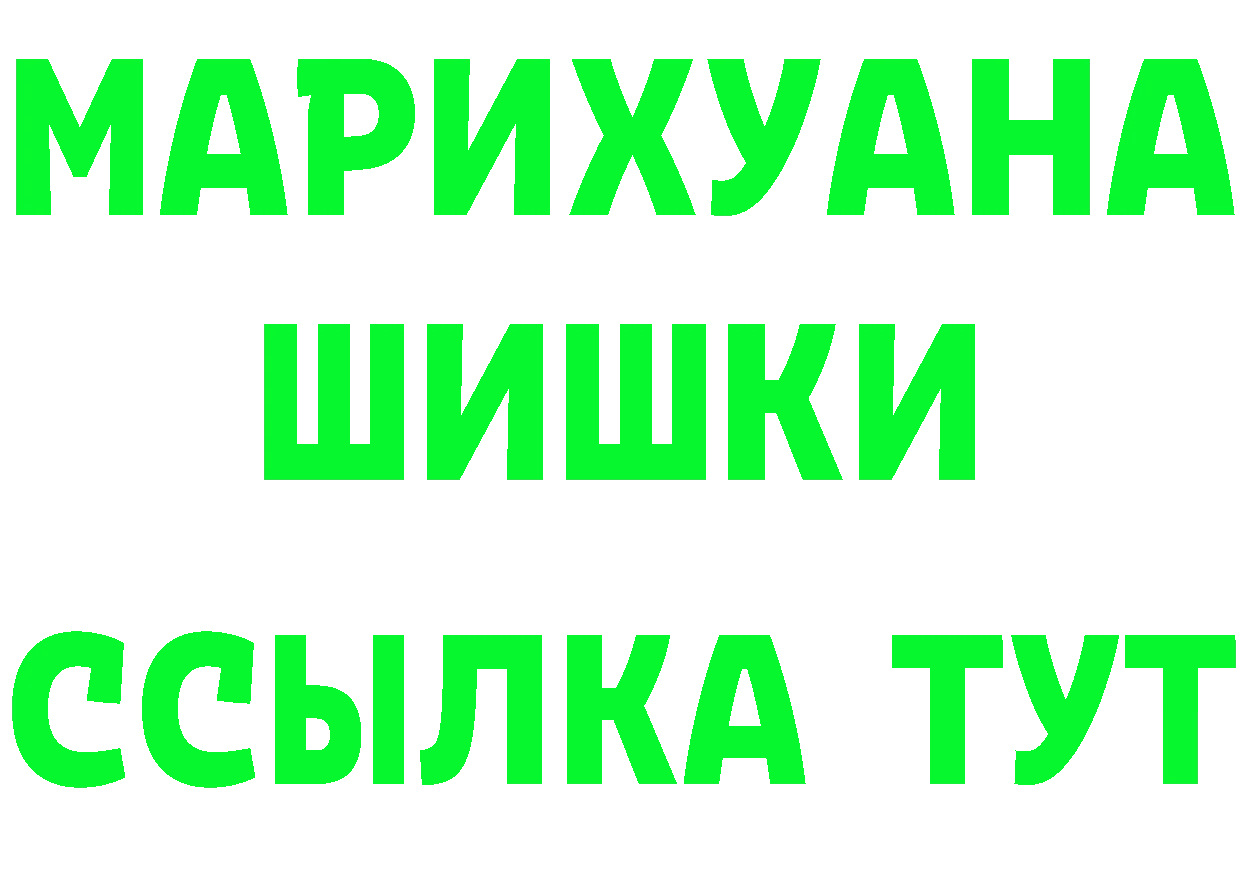 МАРИХУАНА
ШИШКИ
ССЫЛКА ТУТ